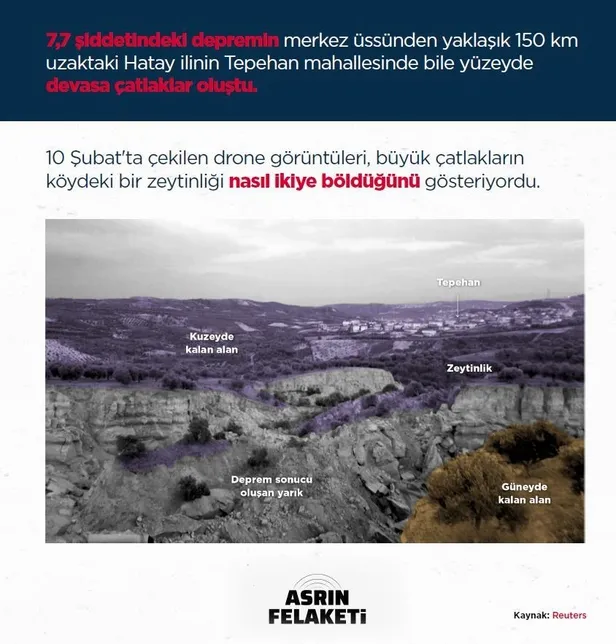 7,7 şiddetindeki depremin merkez üssünden yaklaşık 150 km uzaktaki Hatay ilinin Tepehan mahallesinde bile yüzeyde devasa çatlaklar oluştu.

10 Şubat'ta çekilen drone görüntüleri, büyük çatlakların köydeki bir zeytinliği nasıl ikiye böldüğünü gösteriyordu.

Tepehan

Kuzeyde kalan alan

Zeytinlik

Deprem sonucu oluşan yarık

Güneyde kalan alan

ASRIN FELAKETİ

Kaynak: Reuters